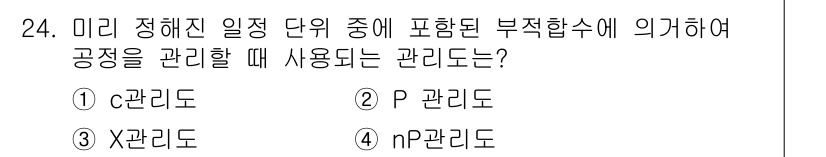 24. 미리 정해진 일정 단위 중에 포함된 부적합수에 의거하여 공정을 관리할 때 사용되는 관리도는?

① c관리도
② P 관리도
③ X관리도
④ nP관리도